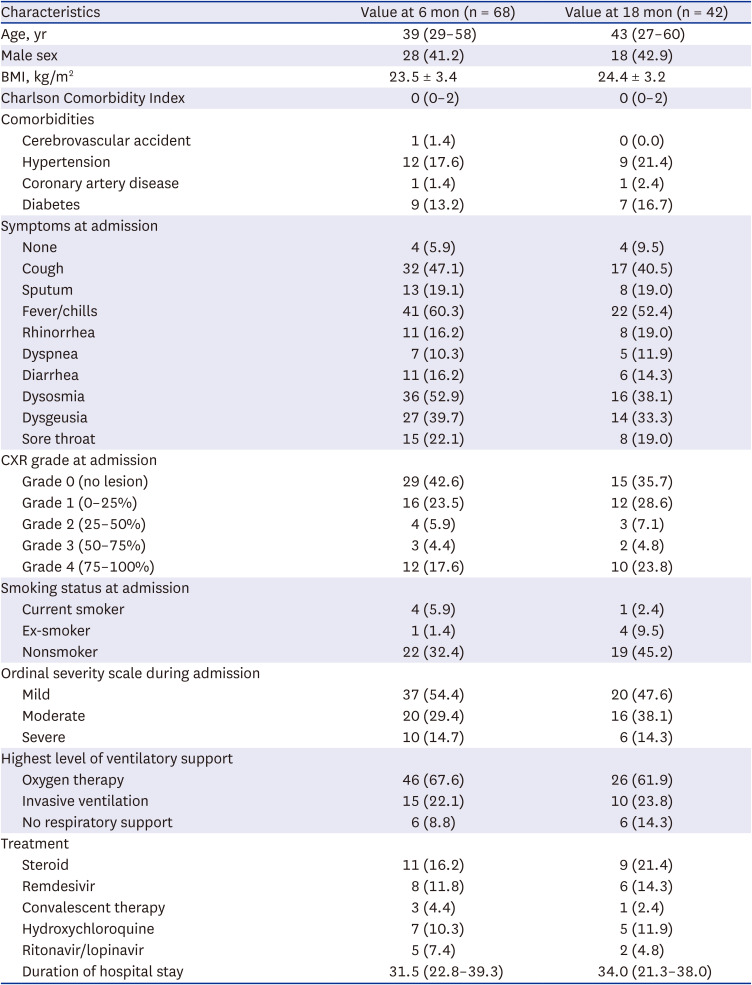 | Characteristics | Value at 6 mon (n = 68) | Value at 18 mon (n = 42) |
|---|---|---|
| Age, yr | 39 (29–58) | 43 (27–60) |
| Male sex | 28 (41.2) | 18 (42.9) |
| BMI, kg/m$^2$ | 23.5 ± 3.4 | 24.4 ± 3.2 |
| Charlson Comorbidity Index | 0 (0–2) | 0 (0–2) |
| Comorbidities | | |
| Cerebrovascular accident | 1 (1.4) | 0 (0.0) |
| Hypertension | 12 (17.6) | 9 (21.4) |
| Coronary artery disease | 1 (1.4) | 1 (2.4) |
| Diabetes | 9 (13.2) | 7 (16.7) |
| Symptoms at admission | | |
| None | 4 (5.9) | 4 (9.5) |
| Cough | 32 (47.1) | 17 (40.5) |
| Sputum | 13 (19.1) | 8 (19.0) |
| Fever/chills | 41 (60.3) | 22 (52.4) |
| Rhinorrhea | 11 (16.2) | 8 (19.0) |
| Dyspnea | 7 (10.3) | 5 (11.9) |
| Diarrhea | 11 (16.2) | 6 (14.3) |
| Dysosmia | 36 (52.9) | 16 (38.1) |
| Dysgeusia | 27 (39.7) | 14 (33.3) |
| Sore throat | 15 (22.1) | 8 (19.0) |
| CXR grade at admission | | |
| Grade 0 (no lesion) | 29 (42.6) | 15 (35.7) |
| Grade 1 (0–25%) | 16 (23.5) | 12 (28.6) |
| Grade 2 (25–50%) | 4 (5.9) | 3 (7.1) |
| Grade 3 (50–75%) | 3 (4.4) | 2 (4.8) |
| Grade 4 (75–100%) | 12 (17.6) | 10 (23.8) |
| Smoking status at admission | | |
| Current smoker | 4 (5.9) | 1 (2.4) |
| Ex-smoker | 1 (1.4) | 4 (9.5) |
| Nonsmoker | 22 (32.4) | 19 (45.2) |
| Ordinal severity scale during admission | | |
| Mild | 37 (54.4) | 20 (47.6) |
| Moderate | 20 (29.4) | 16 (38.1) |
| Severe | 10 (14.7) | 6 (14.3) |
| Highest level of ventilatory support | | |
| Oxygen therapy | 46 (67.6) | 26 (61.9) |
| Invasive ventilation | 15 (22.1) | 10 (23.8) |
| No respiratory support | 6 (8.8) | 6 (14.3) |
| Treatment | | |
| Steroid | 11 (16.2) | 9 (21.4) |
| Remdesivir | 8 (11.8) | 6 (14.3) |
| Convalescent therapy | 3 (4.4) | 1 (2.4) |
| Hydroxychloroquine | 7 (10.3) | 5 (11.9) |
| Ritonavir/lopinavir | 5 (7.4) | 2 (4.8) |
| Duration of hospital stay | 31.5 (22.8–39.3) | 34.0 (21.3–38.0) |